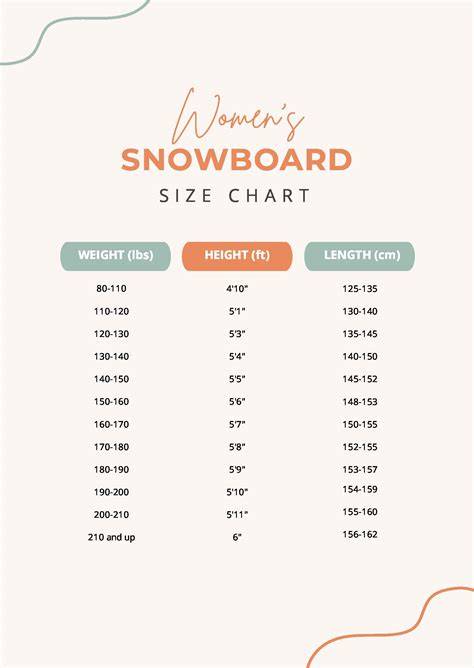 Women's
SNOWBOARD
SIZE CHART

| WEIGHT (lbs) | HEIGHT (ft) | LENGTH (cm) |
|---|---|---|
| 80-110 | 4'10" | 125-135 |
| 110-120 | 5'1" | 130-140 |
| 120-130 | 5'3" | 135-145 |
| 130-140 | 5'4" | 140-150 |
| 140-150 | 5'5" | 145-152 |
| 150-160 | 5'6" | 148-153 |
| 160-170 | 5'7" | 150-155 |
| 170-180 | 5'8" | 152-155 |
| 180-190 | 5'9" | 153-157 |
| 190-200 | 5'10" | 154-159 |
| 200-210 | 5'11" | 155-160 |
| 210 and up | 6" | 156-162 |